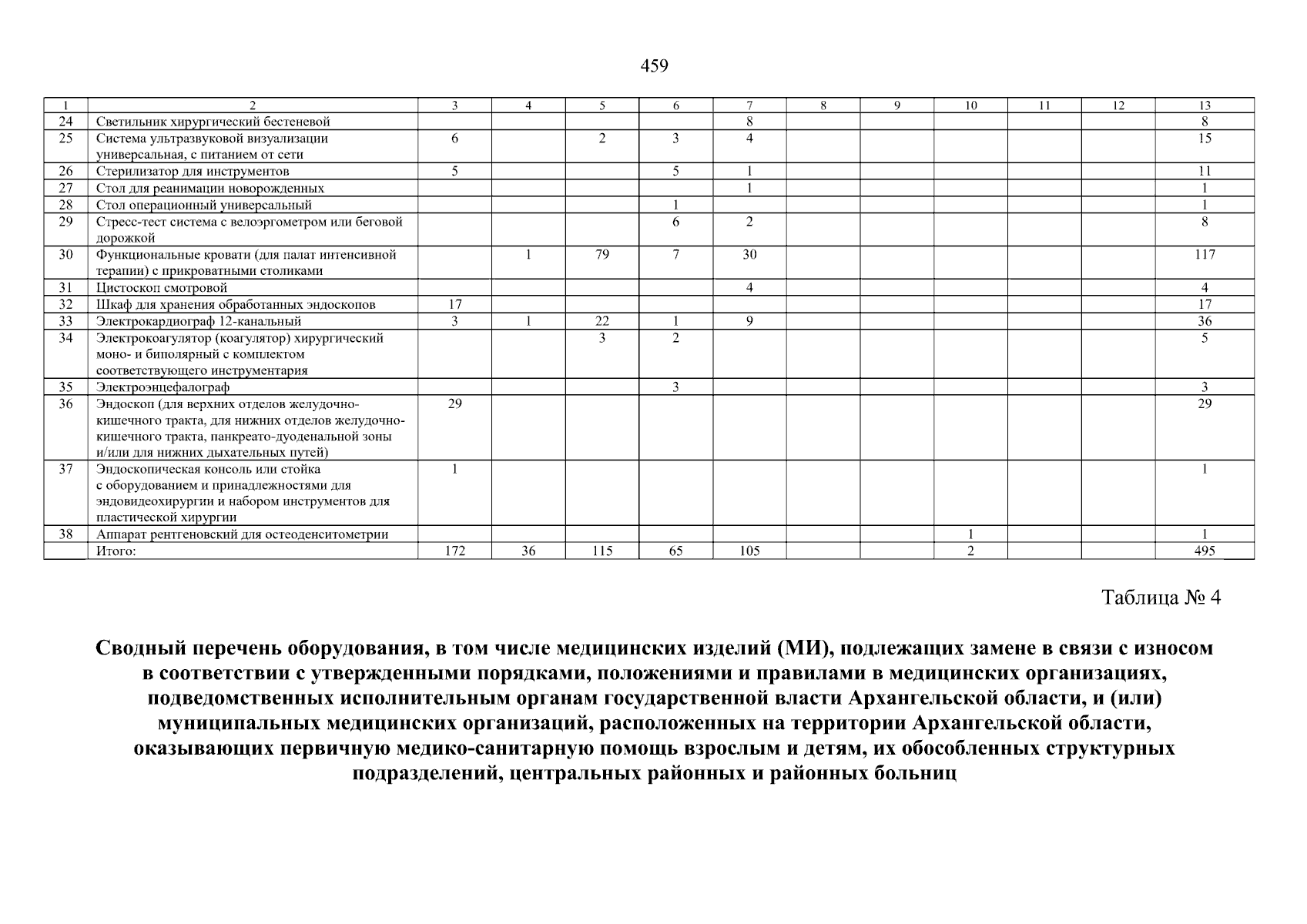 459

| 1 | 2 | 3 | 4 | 5 | 6 | 7 | 8 | 9 | 10 | 11 | 12 | 13 |
|---|---|---|---|---|---|---|---|---|---|---|---|---|
| 24 | Светильник хирургический бестеневой | | | | | 8 | | | | | | 8 |
| 25 | Система ультразвуковой визуализации универсальная, с питанием от сети | 6 | | 2 | 3 | 4 | | | | | | 15 |
| 26 | Стерилизатор для инструментов | 5 | | | 5 | 1 | | | | | | 11 |
| 27 | Стол для реанимации новорожденных | | | | | 1 | | | | | | 1 |
| 28 | Стол операционный универсальный | | | | 1 | | | | | | | 1 |
| 29 | Стресс-тест система с велоэргометром или беговой дорожкой | | | | 6 | 2 | | | | | | 8 |
| 30 | Функциональные кровати (для палат интенсивной терапии) с прикроватными столиками | | 1 | 79 | 7 | 30 | | | | | | 117 |
| 31 | Цистоскоп смотровой | | | | | 4 | | | | | | 4 |
| 32 | Шкаф для хранения обработанных эндоскопов | 17 | | | | | | | | | | 17 |
| 33 | Электрокардиограф 12-канальный | 3 | 1 | 22 | 1 | 9 | | | | | | 36 |
| 34 | Электрокоагулятор (коагулятор) хирургический моно- и биполярный с комплектом соответствующего инструментария | | | 3 | 2 | | | | | | | 5 |
| 35 | Электроэнцефалограф | | | | 3 | | | | | | | 3 |
| 36 | Эндоскоп (для верхних отделов желудочно-кишечного тракта, для нижних отделов желудочно-кишечного тракта, панкреато-дуоденальной зоны и/или для нижних дыхательных путей) | 29 | | | | | | | | | | 29 |
| 37 | Эндоскопическая консоль или стойка с оборудованием и принадлежностями для эндовидеохирургии и набором инструментов для пластической хирургии | 1 | | | | | | | | | | 1 |
| 38 | Аппарат рентгеновский для остеоденситометрии | | | | | | | | 1 | | | 1 |
| | Итого: | 172 | 36 | 115 | 65 | 105 | | | 2 | | | 495 |

Таблица № 4

Сводный перечень оборудования, в том числе медицинских изделий (МИ), подлежащих замене в связи с износом в соответствии с утвержденными порядками, положениями и правилами в медицинских организациях, подведомственных исполнительным органам государственной власти Архангельской области, и (или) муниципальных медицинских организаций, расположенных на территории Архангельской области, оказывающих первичную медико-санитарную помощь взрослым и детям, их обособленных структурных подразделений, центральных районных и районных больниц